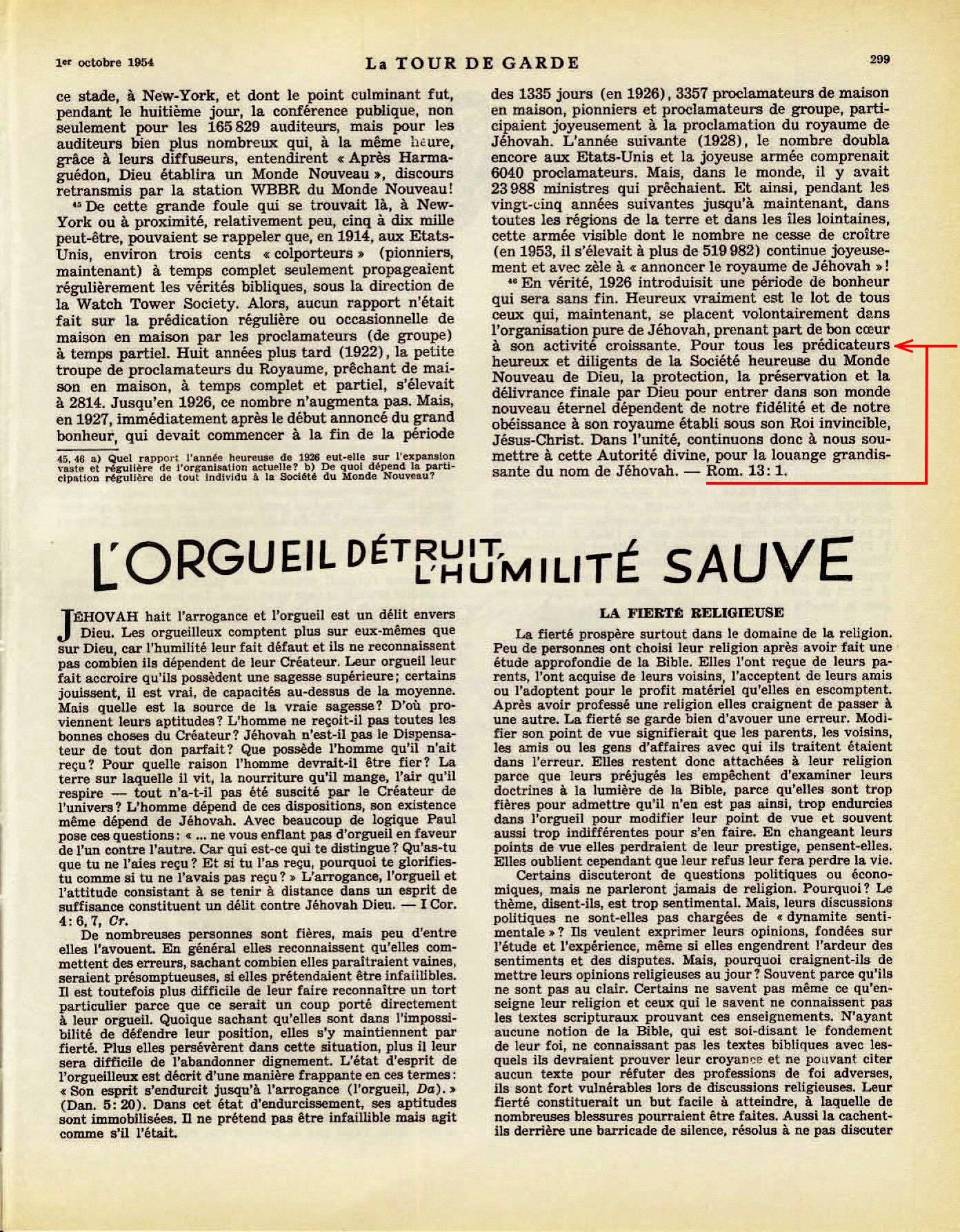 1er octobre 1954 La TOUR DE GARDE 299

ce stade, à New-York, et dont le point culminant fut, pendant le huitième jour, la conférence publique, non seulement pour les 165 829 auditeurs, mais pour les auditeurs bien plus nombreux qui, à la même heure, grâce à leurs diffuseurs, entendirent « Après Harmaguédon, Dieu établira un Monde Nouveau », discours retransmis par la station WBBR du Monde Nouveau!

⁴⁵ De cette grande foule qui se trouvait là, à New-York ou à proximité, relativement peu, cinq à dix mille peut-être, pouvaient se rappeler que, en 1914, aux Etats-Unis, environ trois cents « colporteurs » (pionniers, maintenant) à temps complet seulement propageaient régulièrement les vérités bibliques, sous la direction de la Watch Tower Society. Alors, aucun rapport n'était fait sur la prédication régulière ou occasionnelle de maison en maison par les proclamateurs (de groupe) à temps partiel. Huit années plus tard (1922), la petite troupe de proclamateurs du Royaume, prêchant de maison en maison, à temps complet et partiel, s'élevait à 2814. Jusqu'en 1926, ce nombre n'augmenta pas. Mais, en 1927, immédiatement après le début annoncé du grand bonheur, qui devait commencer à la fin de la période

45, 46 a) Quel rapport l'année heureuse de 1926 eut-elle sur l'expansion vaste et régulière de l'organisation actuelle? b) De quoi dépend la participation régulière de tout individu à la Société du Monde Nouveau?

des 1335 jours (en 1926), 3357 proclamateurs de maison en maison, pionniers et proclamateurs de groupe, participaient joyeusement à la proclamation du royaume de Jéhovah. L'année suivante (1928), le nombre doubla encore aux Etats-Unis et la joyeuse armée comprenait 6040 proclamateurs. Mais, dans le monde, il y avait 23 988 ministres qui prêchaient. Et ainsi, pendant les vingt-cinq années suivantes jusqu'à maintenant, dans toutes les régions de la terre et dans les îles lointaines, cette armée visible dont le nombre ne cesse de croître (en 1953, il s'élevait à plus de 519 982) continue joyeusement et avec zèle à « annoncer le royaume de Jéhovah »!

⁴⁶ En vérité, 1926 introduisit une période de bonheur qui sera sans fin. Heureux vraiment est le lot de tous ceux qui, maintenant, se placent volontairement dans l'organisation pure de Jéhovah, prenant part de bon cœur à son activité croissante. Pour tous les prédicateurs heureux et diligents de la Société heureuse du Monde Nouveau de Dieu, la protection, la préservation et la délivrance finale par Dieu pour entrer dans son monde nouveau éternel dépendent de notre fidélité et de notre obéissance à son royaume établi sous son Roi invincible, Jésus-Christ. Dans l'unité, continuons donc à nous soumettre à cette Autorité divine, pour la louange grandissante du nom de Jéhovah. — Rom. 13: 1.

L'ORGUEIL DÉTRUIT, L'HUMILITÉ SAUVE

JÉHOVAH hait l'arrogance et l'orgueil est un délit envers Dieu. Les orgueilleux comptent plus sur eux-mêmes que sur Dieu, car l'humilité leur fait défaut et ils ne reconnaissent pas combien ils dépendent de leur Créateur. Leur orgueil leur fait accroire qu'ils possèdent une sagesse supérieure; certains jouissent, il est vrai, de capacités au-dessus de la moyenne. Mais quelle est la source de la vraie sagesse? D'où proviennent leurs aptitudes? L'homme ne reçoit-il pas toutes les bonnes choses du Créateur? Jéhovah n'est-il pas le Dispensateur de tout don parfait? Que possède l'homme qu'il n'ait reçu? Pour quelle raison l'homme devrait-il être fier? La terre sur laquelle il vit, la nourriture qu'il mange, l'air qu'il respire — tout n'a-t-il pas été suscité par le Créateur de l'univers? L'homme dépend de ces dispositions, son existence même dépend de Jéhovah. Avec beaucoup de logique Paul pose ces questions: « ... ne vous enflant pas d'orgueil en faveur de l'un contre l'autre. Car qui est-ce qui te distingue? Qu'as-tu que tu ne l'aies reçu? Et si tu l'as reçu, pourquoi te glorifies-tu comme si tu ne l'avais pas reçu? » L'arrogance, l'orgueil et l'attitude consistant à se tenir à distance dans un esprit de suffisance constituent un délit contre Jéhovah Dieu. — I Cor. 4: 6, 7, Cr.

De nombreuses personnes sont fières, mais peu d'entre elles l'avouent. En général elles reconnaissent qu'elles commettent des erreurs, sachant combien elles paraîtraient vaines, seraient présomptueuses, si elles prétendaient être infaillibles. Il est toutefois plus difficile de leur faire reconnaître un tort particulier parce que ce serait un coup porté directement à leur orgueil. Quoique sachant qu'elles sont dans l'impossibilité de défendre leur position, elles s'y maintiennent par fierté. Plus elles persévèrent dans cette situation, plus il leur sera difficile de l'abandonner dignement. L'état d'esprit de l'orgueilleux est décrit d'une manière frappante en ces termes: « Son esprit s'endurcit jusqu'à l'arrogance (l'orgueil, Da). » (Dan. 5: 20). Dans cet état d'endurcissement, ses aptitudes sont immobilisées. Il ne prétend pas être infaillible mais agit comme s'il l'était.

LA FIERTÉ RELIGIEUSE

La fierté prospère surtout dans le domaine de la religion. Peu de personnes ont choisi leur religion après avoir fait une étude approfondie de la Bible. Elles l'ont reçue de leurs parents, l'ont acquise de leurs voisins, l'acceptent de leurs amis ou l'adoptent pour le profit matériel qu'elles en escomptent. Après avoir professé une religion elles craignent de passer à une autre. La fierté se garde bien d'avouer une erreur. Modifier son point de vue signifierait que les parents, les voisins, les amis ou les gens d'affaires avec qui ils traitent étaient dans l'erreur. Elles restent donc attachées à leur religion parce que leurs préjugés les empêchent d'examiner leurs doctrines à la lumière de la Bible, parce qu'elles sont trop fières pour admettre qu'il n'en est pas ainsi, trop endurcies dans l'orgueil pour modifier leur point de vue et souvent aussi trop indifférentes pour s'en faire. En changeant leurs points de vue elles perdraient de leur prestige, pensent-elles. Elles oublient cependant que leur refus leur fera perdre la vie.

Certains discuteront de questions politiques ou économiques, mais ne parleront jamais de religion. Pourquoi? Le thème, disent-ils, est trop sentimental. Mais, leurs discussions politiques ne sont-elles pas chargées de « dynamite sentimentale »? Ils veulent exprimer leurs opinions, fondées sur l'étude et l'expérience, même si elles engendrent l'ardeur des sentiments et des disputes. Mais, pourquoi craignent-ils de mettre leurs opinions religieuses au jour? Souvent parce qu'ils ne sont pas au clair. Certains ne savent pas même ce qu'enseigne leur religion et ceux qui le savent ne connaissent pas les textes scripturaux prouvant ces enseignements. N'ayant aucune notion de la Bible, qui est soi-disant le fondement de leur foi, ne connaissant pas les textes bibliques avec lesquels ils devraient prouver leur croyance et ne pouvant citer aucun texte pour réfuter des professions de foi adverses, ils sont fort vulnérables lors de discussions religieuses. Leur fierté constituerait un but facile à atteindre, à laquelle de nombreuses blessures pourraient être faites. Aussi la cachent-ils derrière une barricade de silence, résolus à ne pas discuter